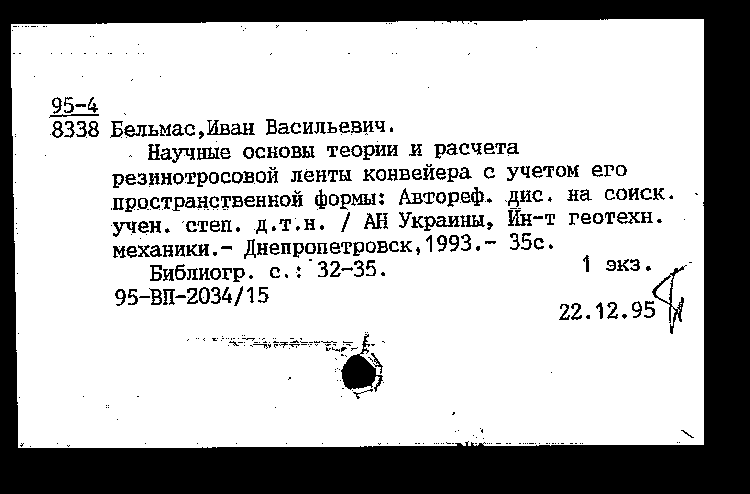 95-4
8338 Бельмас,Иван Васильевич.

Научные основы теории и расчета резинотросовой ленты конвейера с учетом его пространственной формы: Автореф. дис. на соиск. учен. степ. д.т.н. / АН Украины, Ин-т геотехн. механики.- Днепропетровск,1993.- 35с.

Библиогр. с.: 32-35.

1 экз.

95-ВП-2034/15

22.12.95